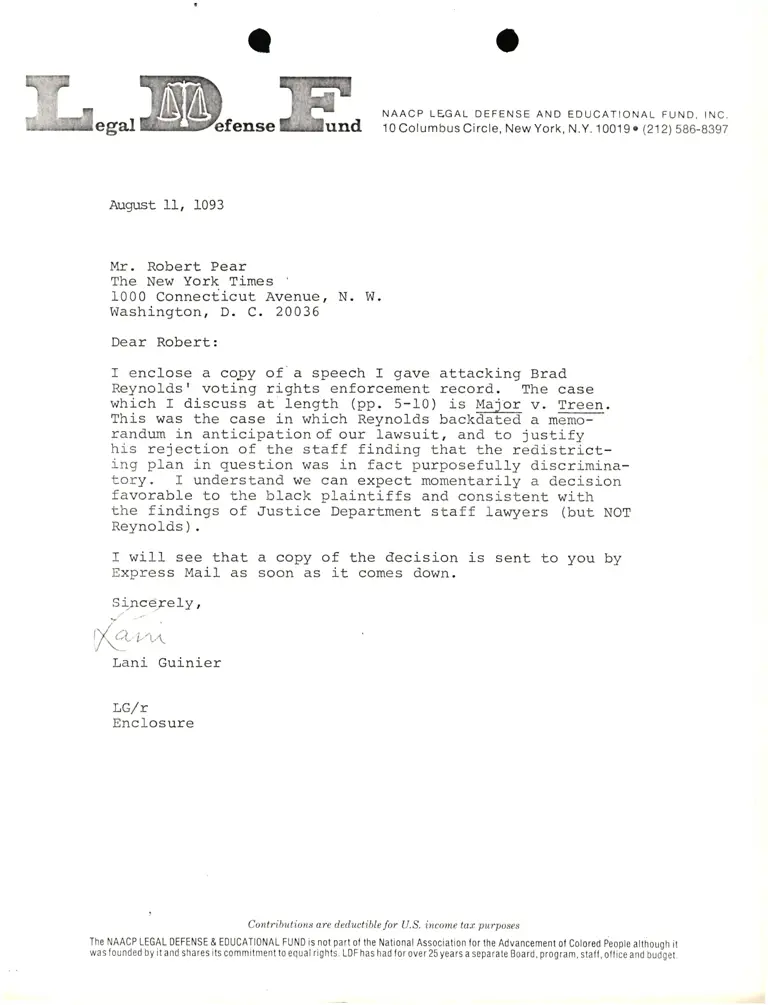 Legal Defense Fund

NAACP LEGAL DEFENSE AND EDUCATIONAL FUND, INC.
10 Columbus Circle, New York, N.Y. 10019 • (212) 586-8397

August 11, 1093

Mr. Robert Pear
The New York Times
1000 Connecticut Avenue, N. W.
Washington, D. C. 20036

Dear Robert:

I enclose a copy of a speech I gave attacking Brad Reynolds' voting rights enforcement record. The case which I discuss at length (pp. 5-10) is Major v. Treen. This was the case in which Reynolds backdated a memorandum in anticipation of our lawsuit, and to justify his rejection of the staff finding that the redistricting plan in question was in fact purposefully discriminatory. I understand we can expect momentarily a decision favorable to the black plaintiffs and consistent with the findings of Justice Department staff lawyers (but NOT Reynolds).

I will see that a copy of the decision is sent to you by Express Mail as soon as it comes down.

Sincerely,

Lani

Lani Guinier

LG/r
Enclosure

Contributions are deductible for U.S. income tax purposes

The NAACP LEGAL DEFENSE & EDUCATIONAL FUND is not part of the National Association for the Advancement of Colored People although it was founded by it and shares its commitment to equal rights. LDF has had for over 25 years a separate Board, program, staff, office and budget.